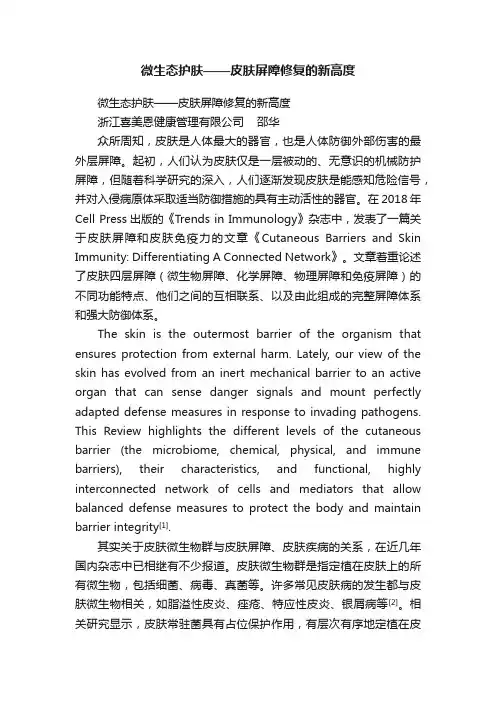 微生态护肤——皮肤屏障修复的新高度

微生态护肤——皮肤屏障修复的新高度

浙江喜美恩健康管理有限公司　邵华

众所周知，皮肤是人体最大的器官，也是人体防御外部伤害的最外层屏障。起初，人们认为皮肤仅是一层被动的、无意识的机械防护屏障，但随着科学研究的深入，人们逐渐发现皮肤是能感知危险信号，并对入侵病原体采取适当防御措施的具有主动活性的器官。在 2018 年 Cell Press 出版的《Trends in Immunology》杂志中，发表了一篇关于皮肤屏障和皮肤免疫力的文章《Cutaneous Barriers and Skin Immunity: Differentiating A Connected Network》。文章着重论述了皮肤四层屏障（微生物屏障、化学屏障、物理屏障和免疫屏障）的不同功能特点、他们之间的互相联系、以及由此组成的完整屏障体系和强大防御体系。

The skin is the outermost barrier of the organism that ensures protection from external harm. Lately, our view of the skin has evolved from an inert mechanical barrier to an active organ that can sense danger signals and mount perfectly adapted defense measures in response to invading pathogens. This Review highlights the different levels of the cutaneous barrier (the microbiome, chemical, physical, and immune barriers), their characteristics, and functional, highly interconnected network of cells and mediators that allow balanced defense measures to protect the body and maintain barrier integrity$^{[1]}$.

其实关于皮肤微生物群与皮肤屏障、皮肤疾病的关系，在近几年国内杂志中已相继有不少报道。皮肤微生物群是指定植在皮肤上的所有微生物，包括细菌、病毒、真菌等。许多常见皮肤病的发生都与皮肤微生物相关，如脂溢性皮炎、痤疮、特应性皮炎、银屑病等$^{[2]}$。相关研究显示，皮肤常驻菌具有占位保护作用，有层次有序地定植在皮